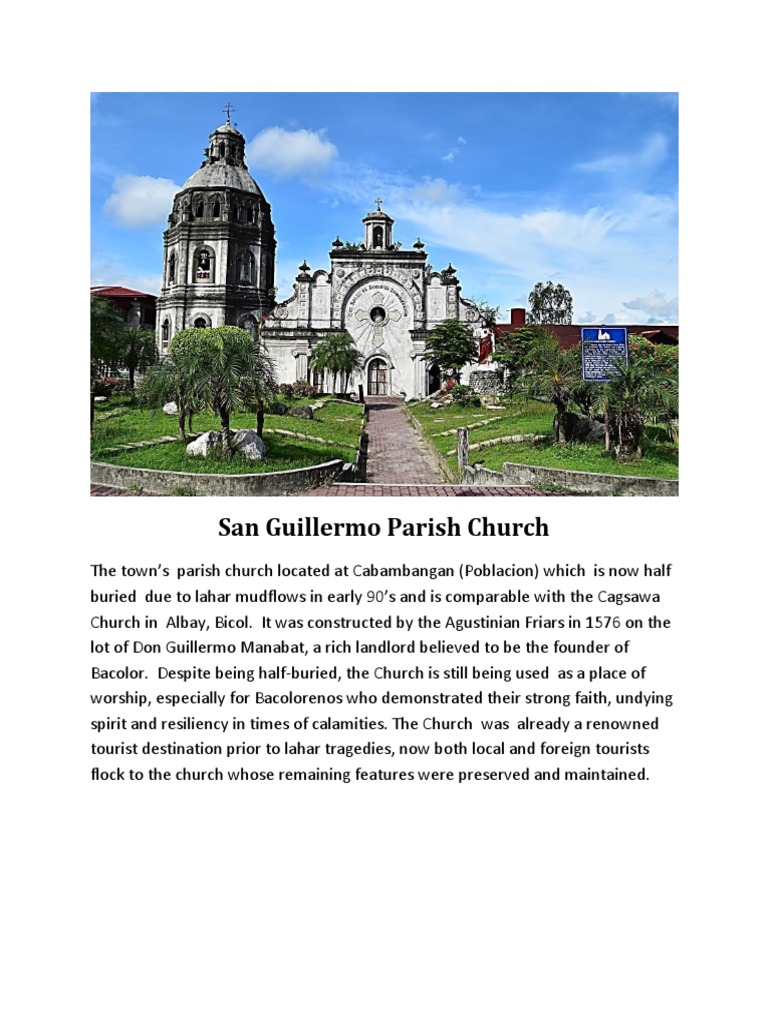 San Guillermo Parish Church

The town's parish church located at Cabambangan (Poblacion) which is now half buried due to lahar mudflows in early 90's and is comparable with the Cagsawa Church in Albay, Bicol. It was constructed by the Agustinian Friars in 1576 on the lot of Don Guillermo Manabat, a rich landlord believed to be the founder of Bacolor. Despite being half-buried, the Church is still being used as a place of worship, especially for Bacolorenos who demonstrated their strong faith, undying spirit and resiliency in times of calamities. The Church was already a renowned tourist destination prior to lahar tragedies, now both local and foreign tourists flock to the church whose remaining features were preserved and maintained.